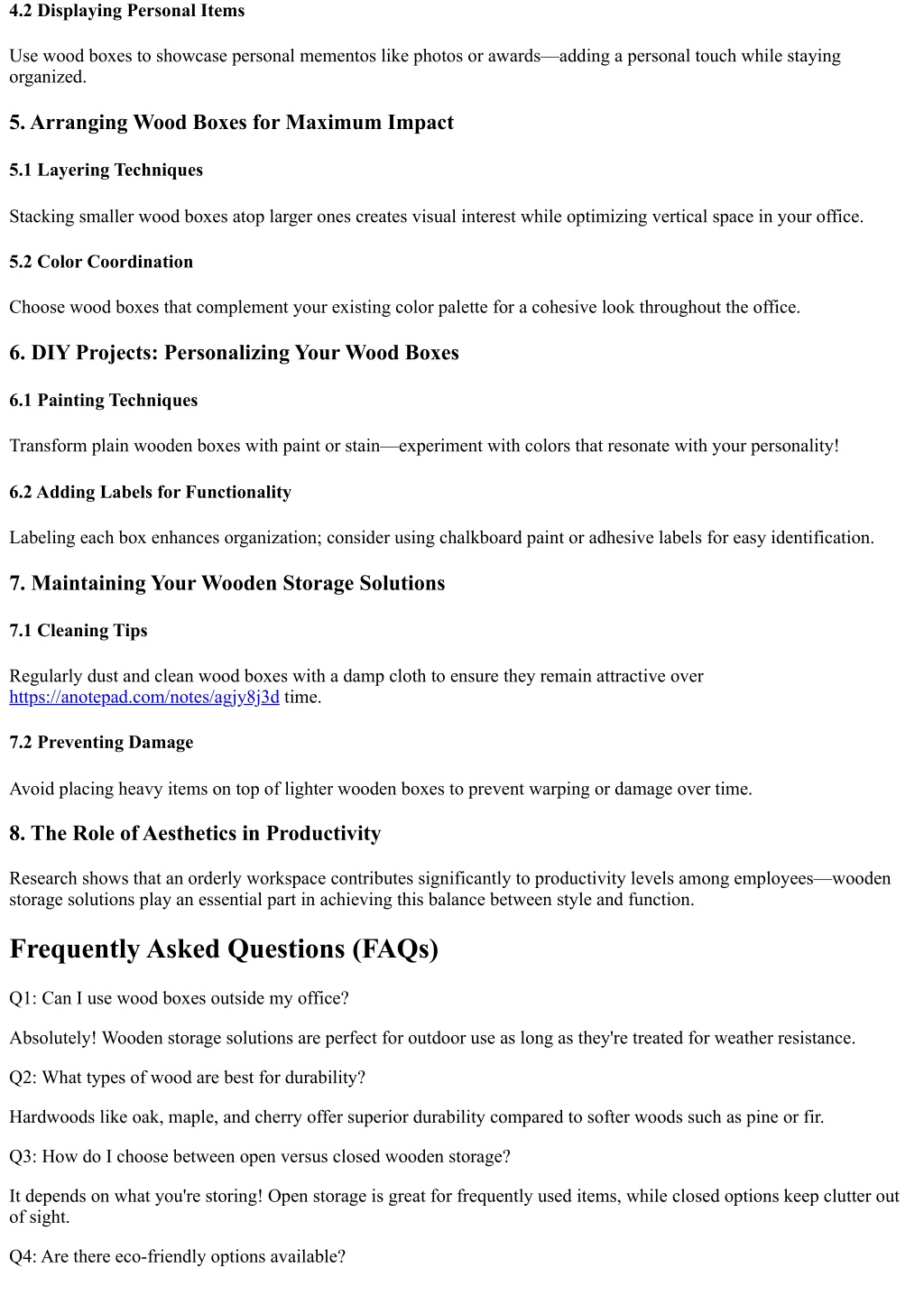 4.2 Displaying Personal Items

Use wood boxes to showcase personal mementos like photos or awards—adding a personal touch while staying organized.

5. Arranging Wood Boxes for Maximum Impact

5.1 Layering Techniques

Stacking smaller wood boxes atop larger ones creates visual interest while optimizing vertical space in your office.

5.2 Color Coordination

Choose wood boxes that complement your existing color palette for a cohesive look throughout the office.

6. DIY Projects: Personalizing Your Wood Boxes

6.1 Painting Techniques

Transform plain wooden boxes with paint or stain—experiment with colors that resonate with your personality!

6.2 Adding Labels for Functionality

Labeling each box enhances organization; consider using chalkboard paint or adhesive labels for easy identification.

7. Maintaining Your Wooden Storage Solutions

7.1 Cleaning Tips

Regularly dust and clean wood boxes with a damp cloth to ensure they remain attractive over https://anotepad.com/notes/agjy8j3d time.

7.2 Preventing Damage

Avoid placing heavy items on top of lighter wooden boxes to prevent warping or damage over time.

8. The Role of Aesthetics in Productivity

Research shows that an orderly workspace contributes significantly to productivity levels among employees—wooden storage solutions play an essential part in achieving this balance between style and function.

Frequently Asked Questions (FAQs)

Q1: Can I use wood boxes outside my office?

Absolutely! Wooden storage solutions are perfect for outdoor use as long as they're treated for weather resistance.

Q2: What types of wood are best for durability?

Hardwoods like oak, maple, and cherry offer superior durability compared to softer woods such as pine or fir.

Q3: How do I choose between open versus closed wooden storage?

It depends on what you're storing! Open storage is great for frequently used items, while closed options keep clutter out of sight.

Q4: Are there eco-friendly options available?